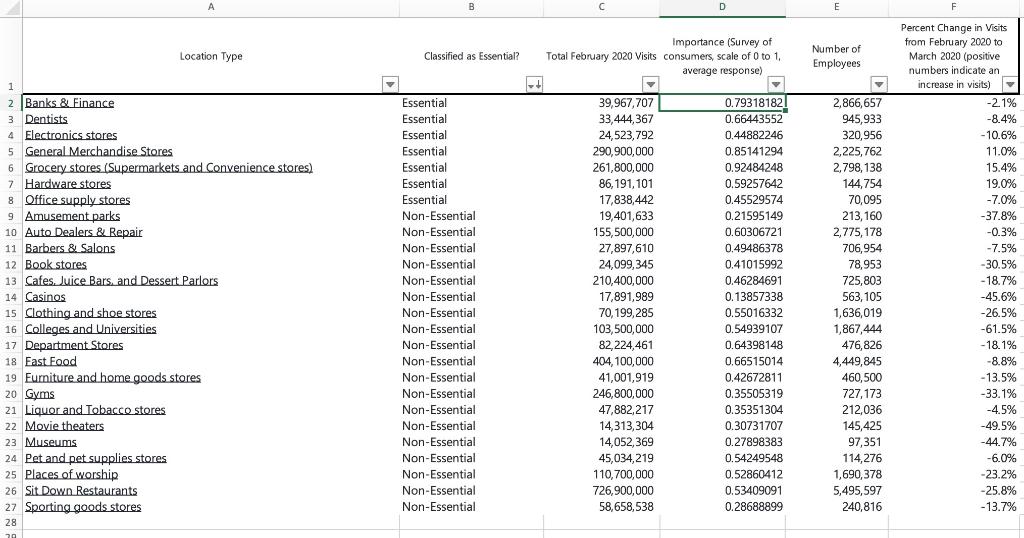 | | A | B | C | D | E | F |
|---|---|---|---|---|---|---|
| 1 | Location Type | Classified as Essential? | Total February 2020 Visits | Importance (Survey of consumers, scale of 0 to 1, average response) | Number of Employees | Percent Change in Visits from February 2020 to March 2020 (positive numbers indicate an increase in visits) |
| 2 | Banks & Finance | Essential | 39,967,707 | 0.79318182 | 2,866,657 | -2.1% |
| 3 | Dentists | Essential | 33,444,367 | 0.66443552 | 945,933 | -8.4% |
| 4 | Electronics stores | Essential | 24,523,792 | 0.44882246 | 320,956 | -10.6% |
| 5 | General Merchandise Stores | Essential | 290,900,000 | 0.85141294 | 2,225,762 | 11.0% |
| 6 | Grocery stores (Supermarkets and Convenience stores) | Essential | 261,800,000 | 0.92484248 | 2,798,138 | 15.4% |
| 7 | Hardware stores | Essential | 86,191,101 | 0.59257642 | 144,754 | 19.0% |
| 8 | Office supply stores | Essential | 17,838,442 | 0.45529574 | 70,095 | -7.0% |
| 9 | Amusement parks | Non-Essential | 19,401,633 | 0.21595149 | 213,160 | -37.8% |
| 10 | Auto Dealers & Repair | Non-Essential | 155,500,000 | 0.60306721 | 2,775,178 | -0.3% |
| 11 | Barbers & Salons | Non-Essential | 27,897,610 | 0.49486378 | 706,954 | -7.5% |
| 12 | Book stores | Non-Essential | 24,099,345 | 0.41015992 | 78,953 | -30.5% |
| 13 | Cafes, Juice Bars, and Dessert Parlors | Non-Essential | 210,400,000 | 0.46284691 | 725,803 | -18.7% |
| 14 | Casinos | Non-Essential | 17,891,989 | 0.13857338 | 563,105 | -45.6% |
| 15 | Clothing and shoe stores | Non-Essential | 70,199,285 | 0.55016332 | 1,636,019 | -26.5% |
| 16 | Colleges and Universities | Non-Essential | 103,500,000 | 0.54939107 | 1,867,444 | -61.5% |
| 17 | Department Stores | Non-Essential | 82,224,461 | 0.64398148 | 476,826 | -18.1% |
| 18 | Fast Food | Non-Essential | 404,100,000 | 0.66515014 | 4,449,845 | -8.8% |
| 19 | Furniture and home goods stores | Non-Essential | 41,001,919 | 0.42672811 | 460,500 | -13.5% |
| 20 | Gyms | Non-Essential | 246,800,000 | 0.35505319 | 727,173 | -33.1% |
| 21 | Liquor and Tobacco stores | Non-Essential | 47,882,217 | 0.35351304 | 212,036 | -4.5% |
| 22 | Movie theaters | Non-Essential | 14,313,304 | 0.30731707 | 145,425 | -49.5% |
| 23 | Museums | Non-Essential | 14,052,369 | 0.27898383 | 97,351 | -44.7% |
| 24 | Pet and pet supplies stores | Non-Essential | 45,034,219 | 0.54249548 | 114,276 | -6.0% |
| 25 | Places of worship | Non-Essential | 110,700,000 | 0.52860412 | 1,690,378 | -23.2% |
| 26 | Sit Down Restaurants | Non-Essential | 726,900,000 | 0.53409091 | 5,495,597 | -25.8% |
| 27 | Sporting goods stores | Non-Essential | 58,658,538 | 0.28688899 | 240,816 | -13.7% |
| 28 | | | | | | |
| 29 | | | | | | |